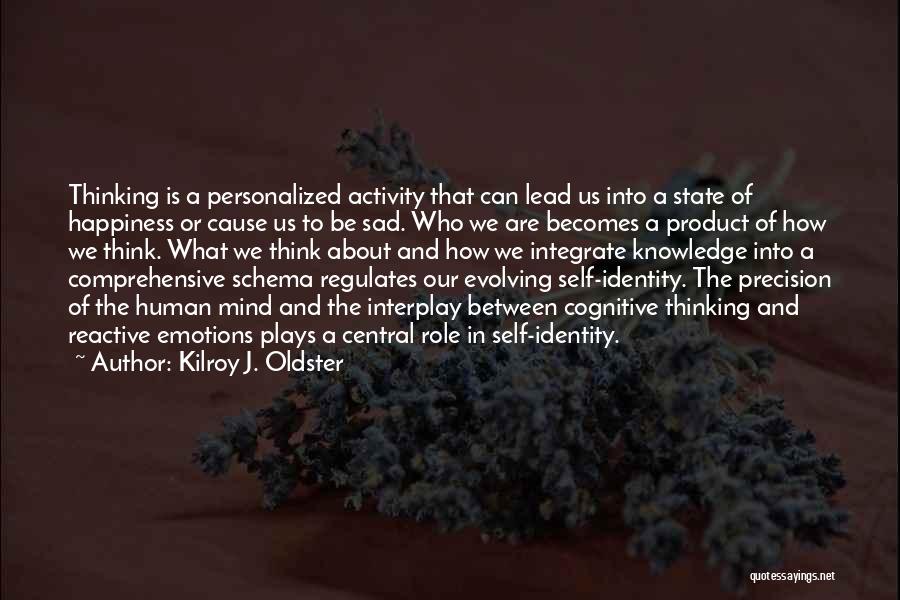 Thinking is a personalized activity that can lead us into a state of happiness or cause us to be sad. Who we are becomes a product of how we think. What we think about and how we integrate knowledge into a comprehensive schema regulates our evolving self-identity. The precision of the human mind and the interplay between cognitive thinking and reactive emotions plays a central role in self-identity.

~ Author: Kilroy J. Oldster

quotessayings.net